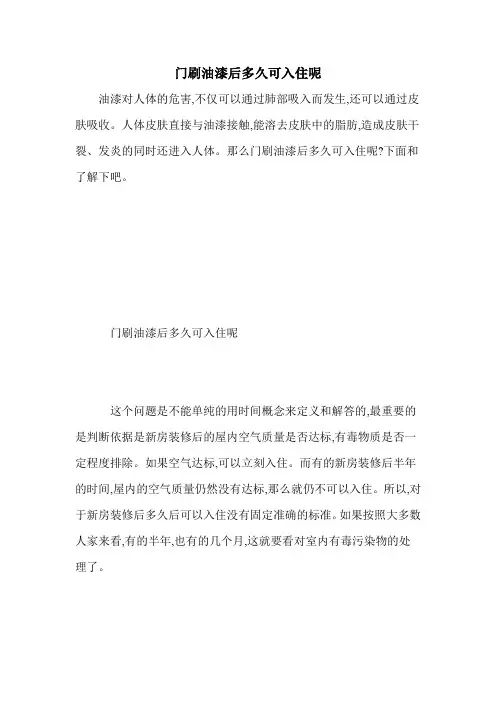 门刷油漆后多久可入住呢

油漆对人体的危害,不仅可以通过肺部吸入而发生,还可以通过皮肤吸收。人体皮肤直接与油漆接触,能溶去皮肤中的脂肪,造成皮肤干裂、发炎的同时还进入人体。那么门刷油漆后多久可入住呢?下面和了解下吧。

门刷油漆后多久可入住呢

这个问题是不能单纯的用时间概念来定义和解答的,最重要的是判断依据是新房装修后的屋内空气质量是否达标,有毒物质是否一定程度排除。如果空气达标,可以立刻入住。而有的新房装修后半年的时间,屋内的空气质量仍然没有达标,那么就仍不可以入住。所以,对于新房装修后多久后可以入住没有固定准确的标准。如果按照大多数人家来看,有的半年,也有的几个月,这就要看对室内有毒污染物的处理了。